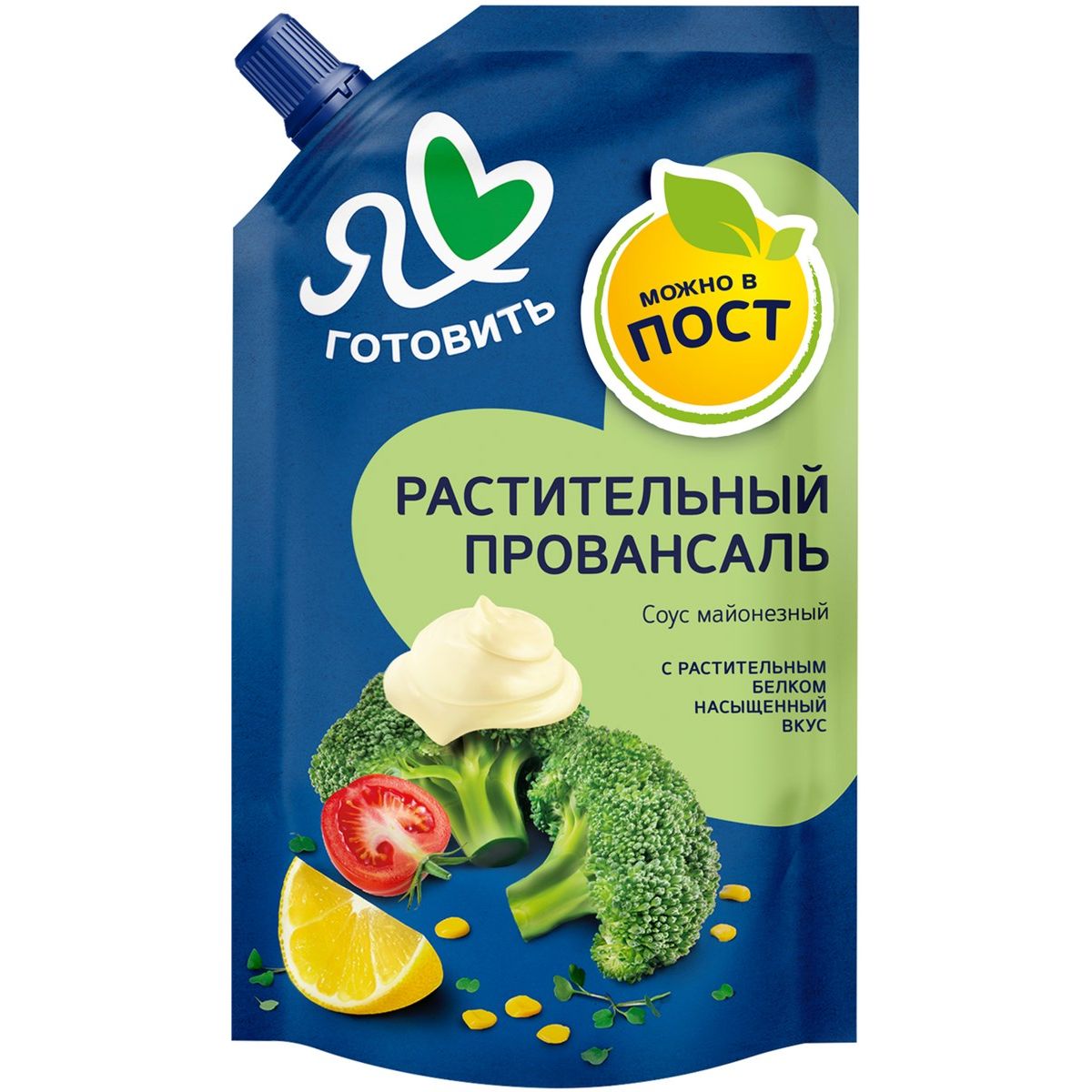 Я
ГОТОВИТЬ

МОЖНО В
ПОСТ

РАСТИТЕЛЬНЫЙ
ПРОВАНСАЛЬ

Соус майонезный

С РАСТИТЕЛЬНЫМ
БЕЛКОМ
НАСЫЩЕННЫЙ
ВКУС